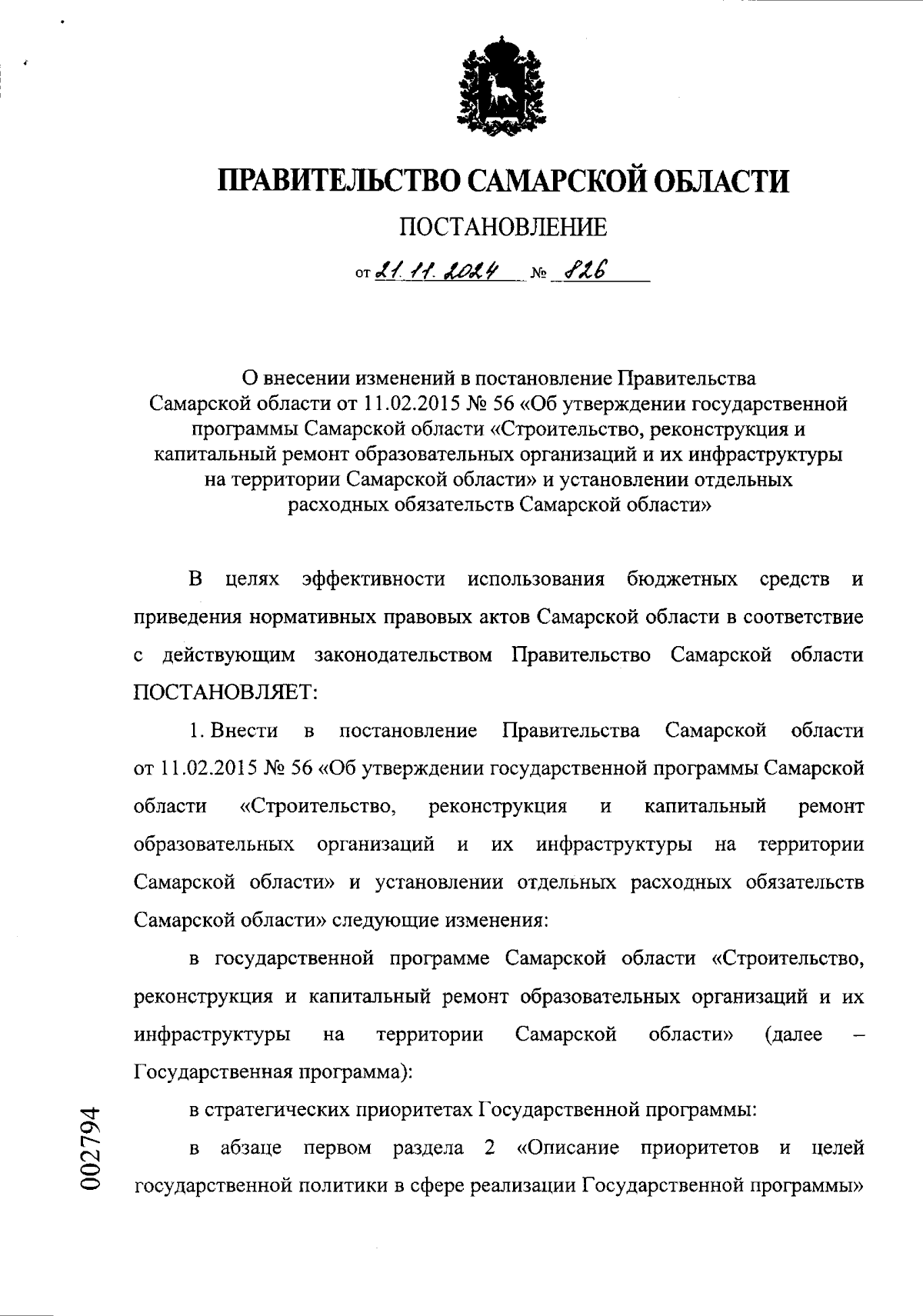 ПРАВИТЕЛЬСТВО САМАРСКОЙ ОБЛАСТИ

ПОСТАНОВЛЕНИЕ

от 21.11.2024 № 826

О внесении изменений в постановление Правительства Самарской области от 11.02.2015 № 56 «Об утверждении государственной программы Самарской области «Строительство, реконструкция и капитальный ремонт образовательных организаций и их инфраструктуры на территории Самарской области» и установлении отдельных расходных обязательств Самарской области»

В целях эффективности использования бюджетных средств и приведения нормативных правовых актов Самарской области в соответствие с действующим законодательством Правительство Самарской области ПОСТАНОВЛЯЕТ:

1. Внести в постановление Правительства Самарской области от 11.02.2015 № 56 «Об утверждении государственной программы Самарской области «Строительство, реконструкция и капитальный ремонт образовательных организаций и их инфраструктуры на территории Самарской области» и установлении отдельных расходных обязательств Самарской области» следующие изменения:

в государственной программе Самарской области «Строительство, реконструкция и капитальный ремонт образовательных организаций и их инфраструктуры на территории Самарской области» (далее – Государственная программа):

в стратегических приоритетах Государственной программы:

в абзаце первом раздела 2 «Описание приоритетов и целей государственной политики в сфере реализации Государственной программы»

002794